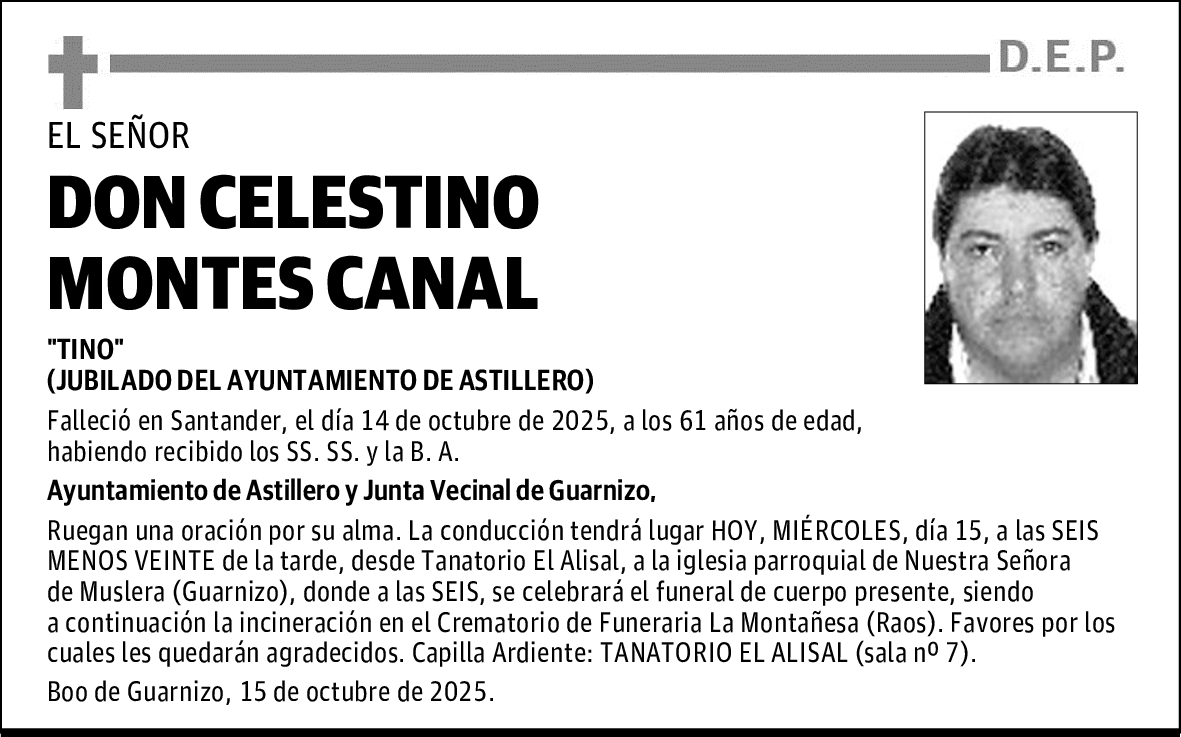 D.E.P.

EL SEÑOR

DON CELESTINO MONTES CANAL

"TINO"
(JUBILADO DEL AYUNTAMIENTO DE ASTILLERO)

Falleció en Santander, el día 14 de octubre de 2025, a los 61 años de edad, habiendo recibido los SS. SS. y la B. A.

Ayuntamiento de Astillero y Junta Vecinal de Guarnizo,

Ruegan una oración por su alma. La conducción tendrá lugar HOY, MIÉRCOLES, día 15, a las SEIS MENOS VEINTE de la tarde, desde Tanatorio El Alisal, a la iglesia parroquial de Nuestra Señora de Muslera (Guarnizo), donde a las SEIS, se celebrará el funeral de cuerpo presente, siendo a continuación la incineración en el Crematorio de Funeraria La Montañesa (Raos). Favores por los cuales les quedarán agradecidos. Capilla Ardiente: TANATORIO EL ALISAL (sala nº 7).

Boo de Guarnizo, 15 de octubre de 2025.